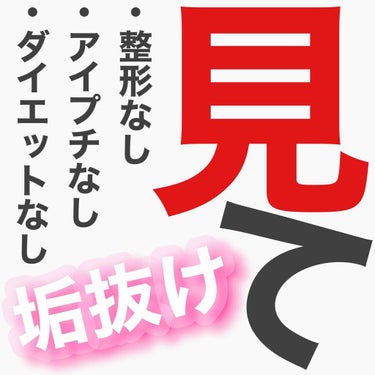 見て

・整形なし
・アイプチなし
・ダイエットなし

垢抜け